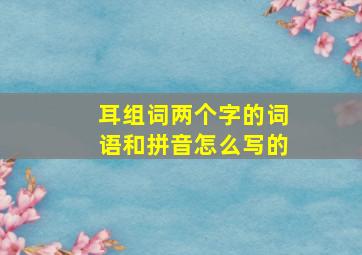 耳组词两个字的词语和拼音怎么写的